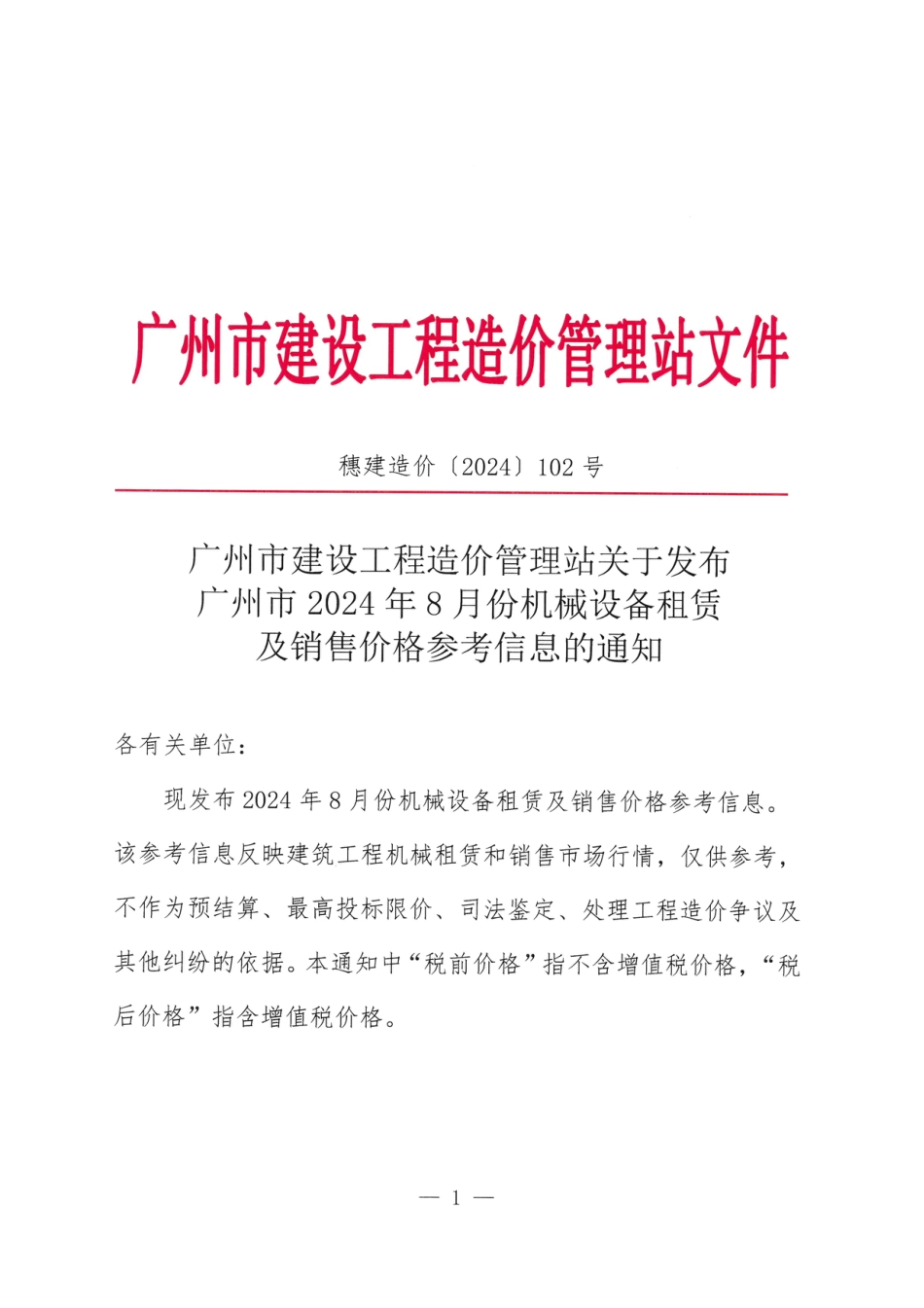 广州市建设工程造价管理站文件

穗建造价〔2024〕102 号

广州市建设工程造价管理站关于发布广州市 2024 年 8 月份机械设备租赁及销售价格参考信息的通知

各有关单位：

现发布 2024 年 8 月份机械设备租赁及销售价格参考信息。该参考信息反映建筑工程机械租赁和销售市场行情，仅供参考，不作为预结算、最高投标限价、司法鉴定、处理工程造价争议及其他纠纷的依据。本通知中“税前价格”指不含增值税价格，“税后价格”指含增值税价格。

— 1 —